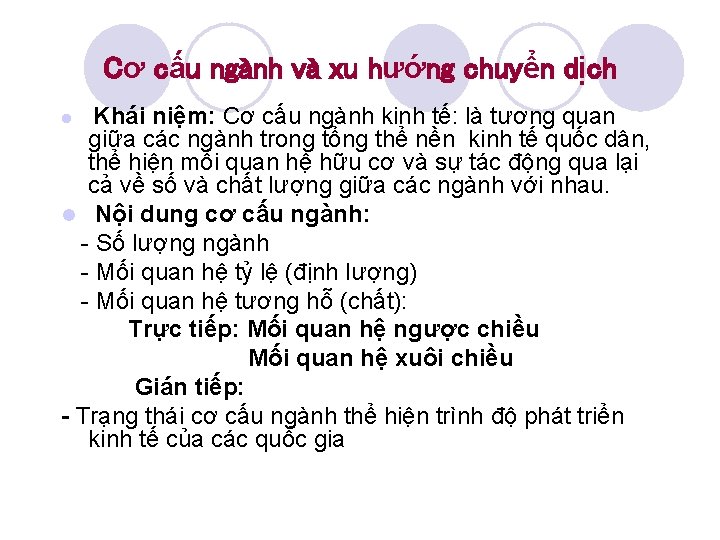 Cơ cấu ngành và xu hướng chuyển dịch

Khái niệm: Cơ cấu ngành kinh tế: là tương quan giữa các ngành trong tổng thể nền kinh tế quốc dân, thể hiện mối quan hệ hữu cơ và sự tác động qua lại cả về số và chất lượng giữa các ngành với nhau.

Nội dung cơ cấu ngành:

- Số lượng ngành
- Mối quan hệ tỷ lệ (định lượng)
- Mối quan hệ tương hỗ (chất):

Trực tiếp: Mối quan hệ ngược chiều
Mối quan hệ xuôi chiều

Gián tiếp:

- Trạng thái cơ cấu ngành thể hiện trình độ phát triển kinh tế của các quốc gia